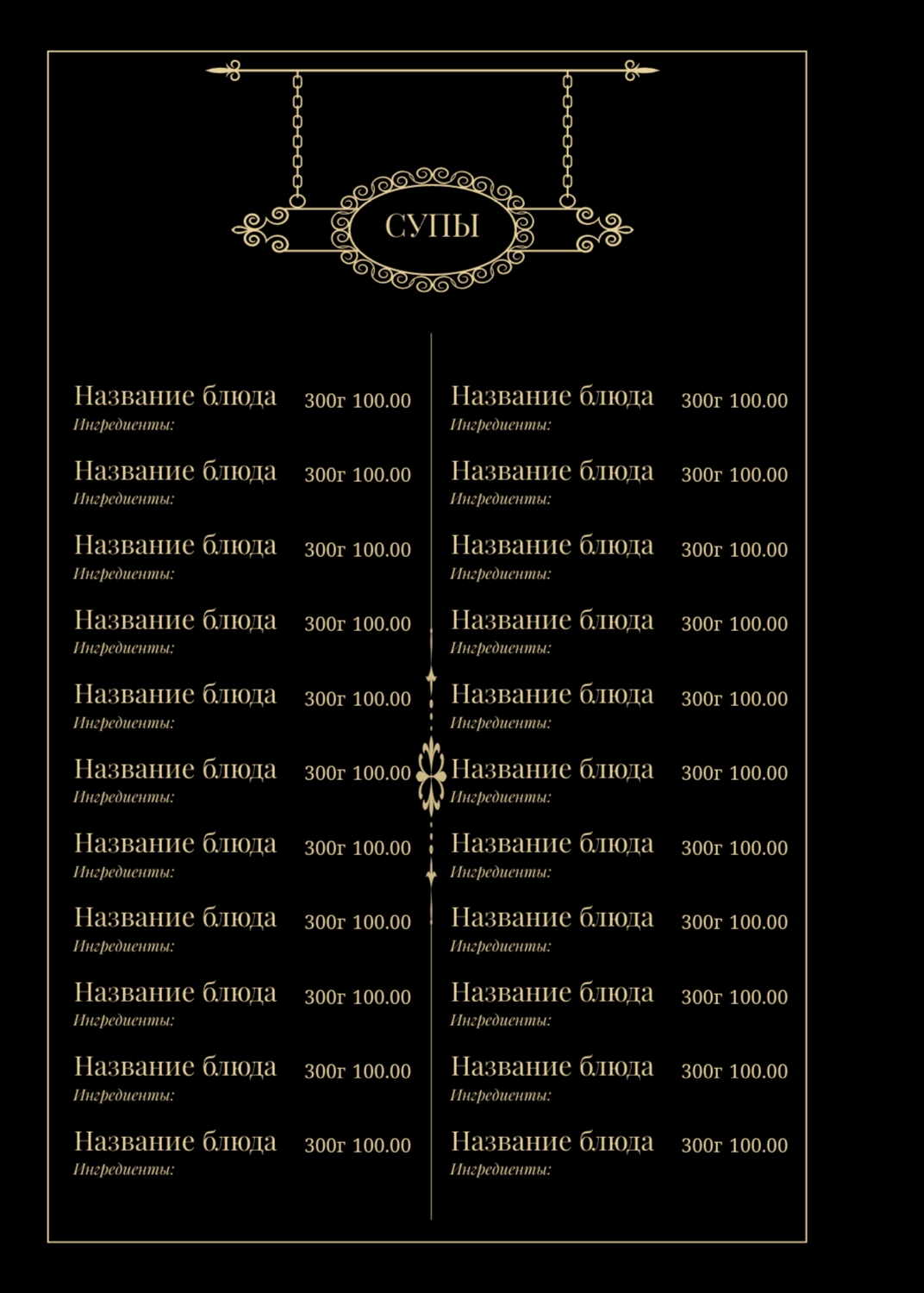 СУПЫ

Название блюда 300г 100.00
Ингредиенты:

Название блюда 300г 100.00
Ингредиенты:

Название блюда 300г 100.00
Ингредиенты:

Название блюда 300г 100.00
Ингредиенты:

Название блюда 300г 100.00
Ингредиенты:

Название блюда 300г 100.00
Ингредиенты:

Название блюда 300г 100.00
Ингредиенты:

Название блюда 300г 100.00
Ингредиенты:

Название блюда 300г 100.00
Ингредиенты:

Название блюда 300г 100.00
Ингредиенты:

Название блюда 300г 100.00
Ингредиенты:

Название блюда 300г 100.00
Ингредиенты:

Название блюда 300г 100.00
Ингредиенты:

Название блюда 300г 100.00
Ингредиенты:

Название блюда 300г 100.00
Ингредиенты:

Название блюда 300г 100.00
Ингредиенты:

Название блюда 300г 100.00
Ингредиенты:

Название блюда 300г 100.00
Ингредиенты:

Название блюда 300г 100.00
Ингредиенты:

Название блюда 300г 100.00
Ингредиенты:

Название блюда 300г 100.00
Ингредиенты:

Название блюда 300г 100.00
Ингредиенты: